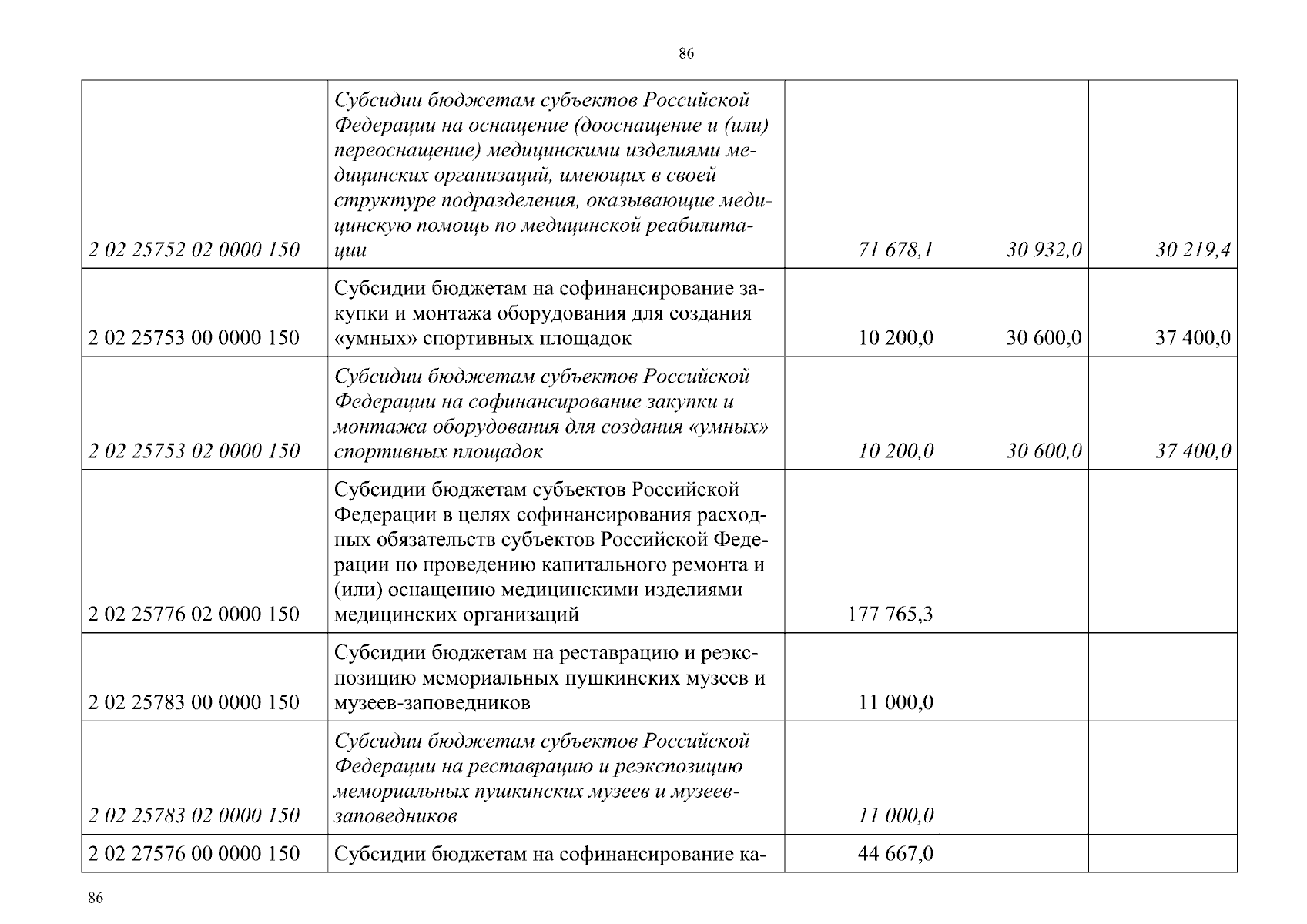 86

| | | | | |
|---|---|---|---|---|
| 2 02 25752 02 0000 150 | Субсидии бюджетам субъектов Российской Федерации на оснащение (дооснащение и (или) переоснащение) медицинскими изделиями медицинских организаций, имеющих в своей структуре подразделения, оказывающие медицинскую помощь по медицинской реабилитации | 71 678,1 | 30 932,0 | 30 219,4 |
| 2 02 25753 00 0000 150 | Субсидии бюджетам на софинансирование закупки и монтажа оборудования для создания «умных» спортивных площадок | 10 200,0 | 30 600,0 | 37 400,0 |
| 2 02 25753 02 0000 150 | Субсидии бюджетам субъектов Российской Федерации на софинансирование закупки и монтажа оборудования для создания «умных» спортивных площадок | 10 200,0 | 30 600,0 | 37 400,0 |
| 2 02 25776 02 0000 150 | Субсидии бюджетам субъектов Российской Федерации в целях софинансирования расходных обязательств субъектов Российской Федерации по проведению капитального ремонта и (или) оснащению медицинскими изделиями медицинских организаций | 177 765,3 | | |
| 2 02 25783 00 0000 150 | Субсидии бюджетам на реставрацию и реэкспозицию мемориальных пушкинских музеев и музеев-заповедников | 11 000,0 | | |
| 2 02 25783 02 0000 150 | Субсидии бюджетам субъектов Российской Федерации на реставрацию и реэкспозицию мемориальных пушкинских музеев и музеев-заповедников | 11 000,0 | | |
| 2 02 27576 00 0000 150 | Субсидии бюджетам на софинансирование ка- | 44 667,0 | | |

86